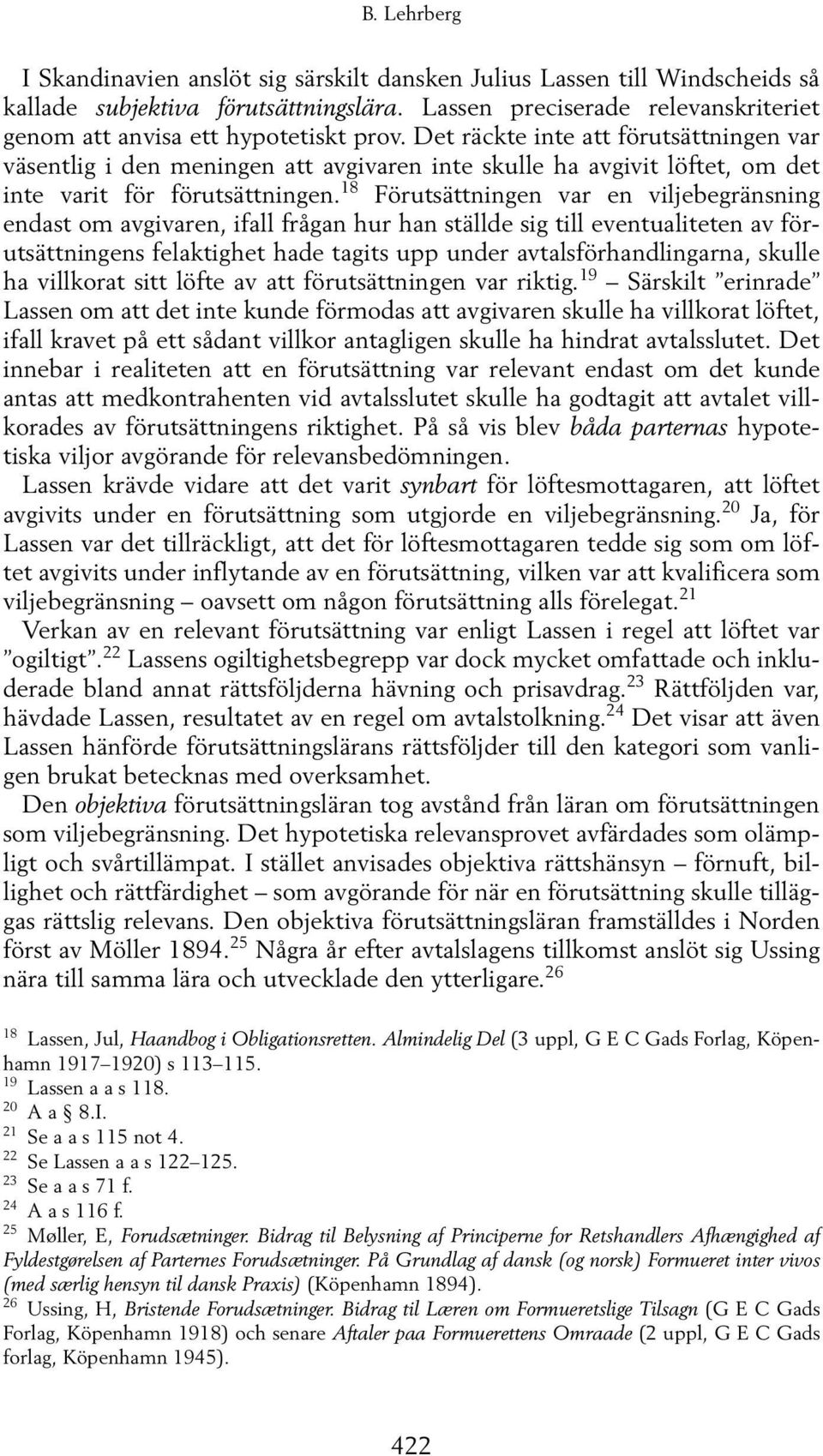 B. Lehrberg

I Skandinavien anslöt sig särskilt dansken Julius Lassen till Windscheids så kallade subjektiva förutsättningslära. Lassen preciserade relevanskriteriet genom att anvisa ett hypotetiskt prov. Det räckte inte att förutsättningen var väsentlig i den meningen att avgivaren inte skulle ha avgivit löftet, om det inte varit för förutsättningen.$^{18}$ Förutsättningen var en viljebegränsning endast om avgivaren, ifall frågan hur han ställde sig till eventualiteten av förutsättningens felaktighet hade tagits upp under avtalsförhandlingarna, skulle ha villkorat sitt löfte av att förutsättningen var riktig.$^{19}$ Särskilt ”erinrade” Lassen om att det inte kunde förmodas att avgivaren skulle ha villkorat löftet, ifall kravet på ett sådant villkor antagligen skulle ha hindrat avtalsslutet. Det innebar i realiteten att en förutsättning var relevant endast om det kunde antas att medkontrahenten vid avtalsslutet skulle ha godtagit att avtalet villkorades av förutsättningens riktighet. På så vis blev båda parternas hypotetiska viljor avgörande för relevansbedömningen.

Lassen krävde vidare att det varit synbart för löftesmottagaren, att löftet avgivits under en förutsättning som utgjorde en viljebegränsning.$^{20}$ Ja, för Lassen var det tillräckligt, att det för löftesmottagaren tedde sig som om löftet avgivits under inflytande av en förutsättning, vilken var att kvalificera som viljebegränsning – oavsett om någon förutsättning alls förelegat.$^{21}$

Verkan av en relevant förutsättning var enligt Lassen i regel att löftet var ”ogiltigt”.$^{22}$ Lassens ogiltighetsbegrepp var dock mycket omfattade och inkluderade bland annat rättsföljderna hävning och prisavdrag.$^{23}$ Rättföljden var, hävdade Lassen, resultatet av en regel om avtalstolkning.$^{24}$ Det visar att även Lassen hänförde förutsättningslärans rättsföljder till den kategori som vanligen brukat betecknas med overksamhet.

Den objektiva förutsättningsläran tog avstånd från läran om förutsättningen som viljebegränsning. Det hypotetiska relevansprovet avfärdades som olämpligt och svårtillämpat. I stället anvisades objektiva rättshänsyn – förnuft, billighet och rättfärdighet – som avgörande för när en förutsättning skulle tilläggas rättslig relevans. Den objektiva förutsättningsläran framställdes i Norden först av Möller 1894.$^{25}$ Några år efter avtalslagens tillkomst anslöt sig Ussing nära till samma lära och utvecklade den ytterligare.$^{26}$

$^{18}$ Lassen, Jul, Haandbog i Obligationsretten. Almindelig Del (3 uppl, G E C Gads Forlag, Köpenhamn 1917–1920) s 113–115.
$^{19}$ Lassen a a s 118.
$^{20}$ A a § 8.I.
$^{21}$ Se a a s 115 not 4.
$^{22}$ Se Lassen a a s 122–125.
$^{23}$ Se a a s 71 f.
$^{24}$ A a s 116 f.
$^{25}$ Møller, E, Forudsætninger. Bidrag til Belysning af Principerne for Retshandlers Afhængighed af Fyldestgørelsen af Parternes Forudsætninger. På Grundlag af dansk (og norsk) Formueret inter vivos (med særlig hensyn til dansk Praxis) (Köpenhamn 1894).
$^{26}$ Ussing, H, Bristende Forudsætninger. Bidrag til Læren om Formueretslige Tilsagn (G E C Gads Forlag, Köpenhamn 1918) och senare Aftaler paa Formuerettens Omraade (2 uppl, G E C Gads forlag, Köpenhamn 1945).

422